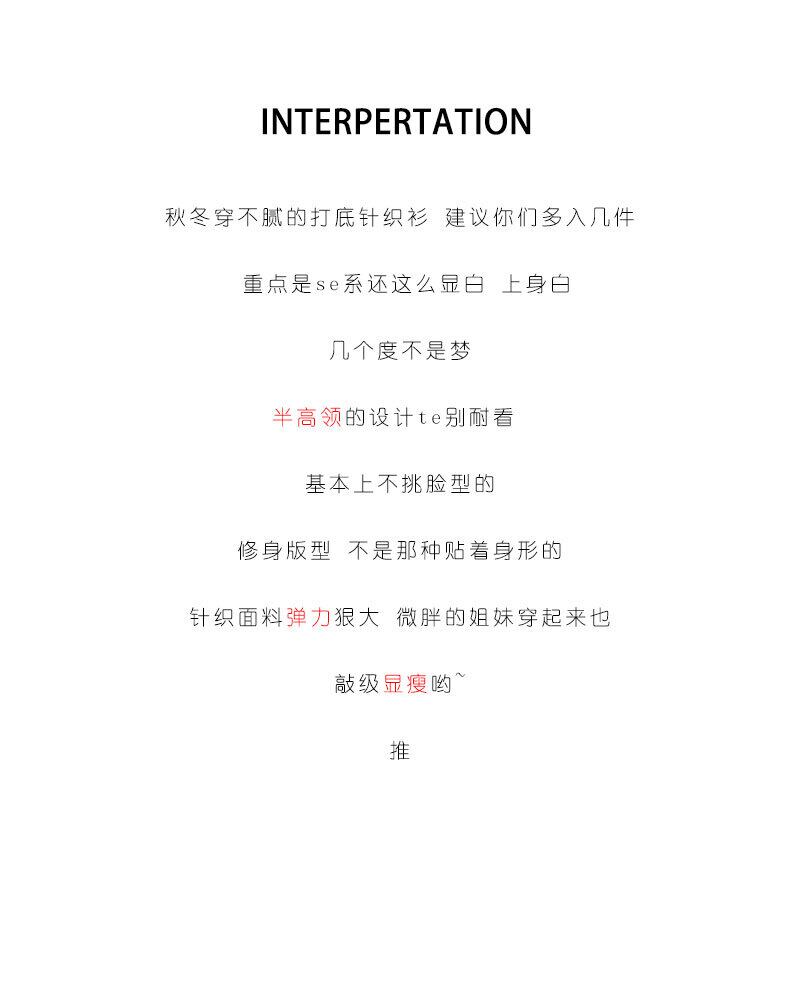 INTERPERTATION

秋冬穿不腻的打底针织衫 建议你们多入几件

重点是se系还这么显白 上身白

几个度不是梦

半高领的设计te别耐看

基本上不挑脸型的

修身版型 不是那种贴着身形的

针织面料弹力狠大 微胖的姐妹穿起来也

敲级显瘦哟~

推